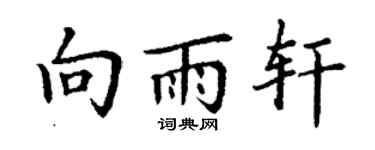 向雨轩

词典网